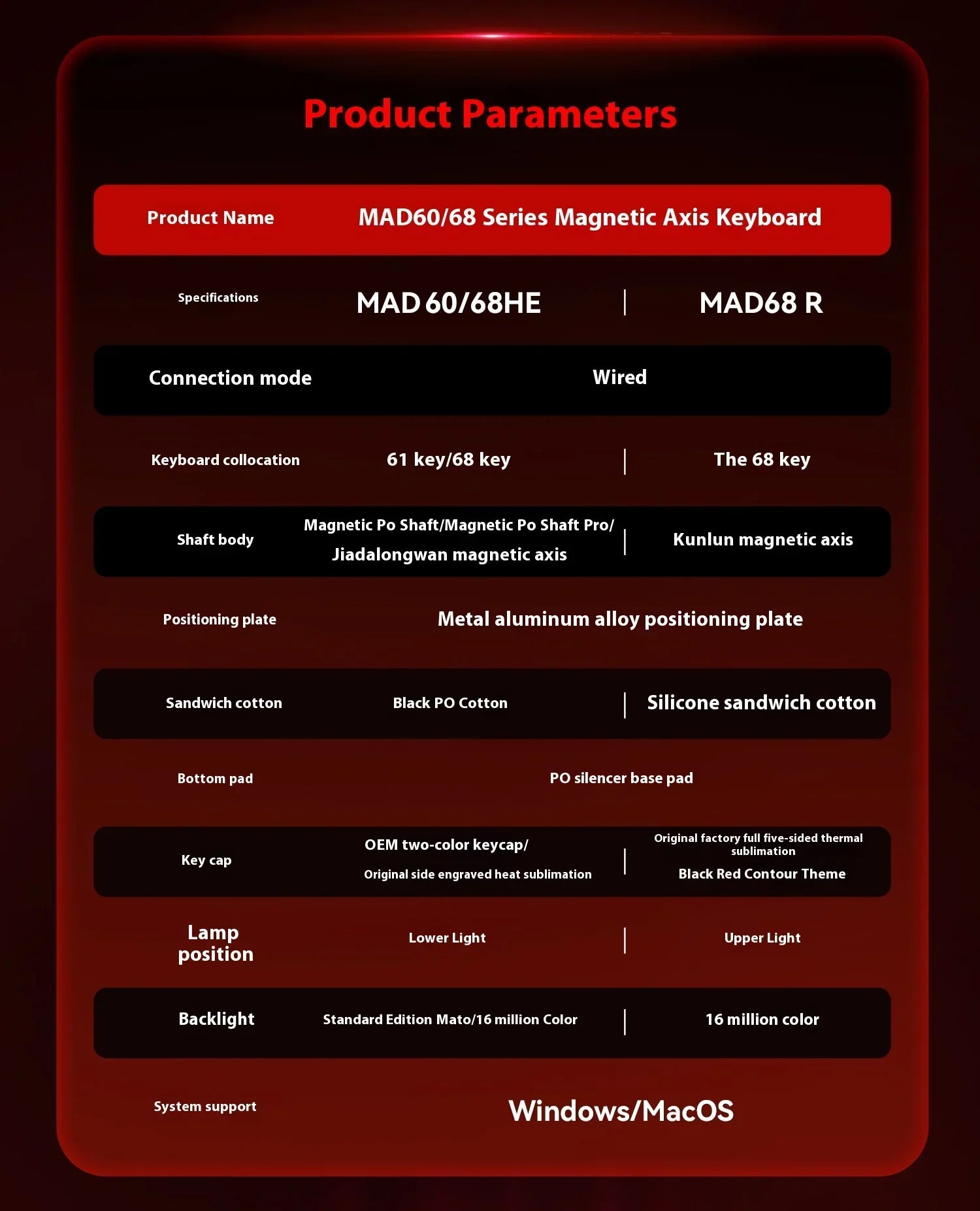 Product Parameters

| Product Name | MAD60/68 Series Magnetic Axis Keyboard | |
|---|---|---|
| Specifications | MAD 60/68HE | MAD68 R |
| Connection mode | Wired | |
| Keyboard collocation | 61 key/68 key | The 68 key |
| Shaft body | Magnetic Po Shaft/Magnetic Po Shaft Pro/ Jiadalongwan magnetic axis | Kunlun magnetic axis |
| Positioning plate | Metal aluminum alloy positioning plate | |
| Sandwich cotton | Black PO Cotton | Silicone sandwich cotton |
| Bottom pad | PO silencer base pad | |
| Key cap | OEM two-color keycap/ Original side engraved heat sublimation | Original factory full five-sided thermal sublimation Black Red Contour Theme |
| Lamp position | Lower Light | Upper Light |
| Backlight | Standard Edition Mato/16 million Color | 16 million color |
| System support | Windows/MacOS | |